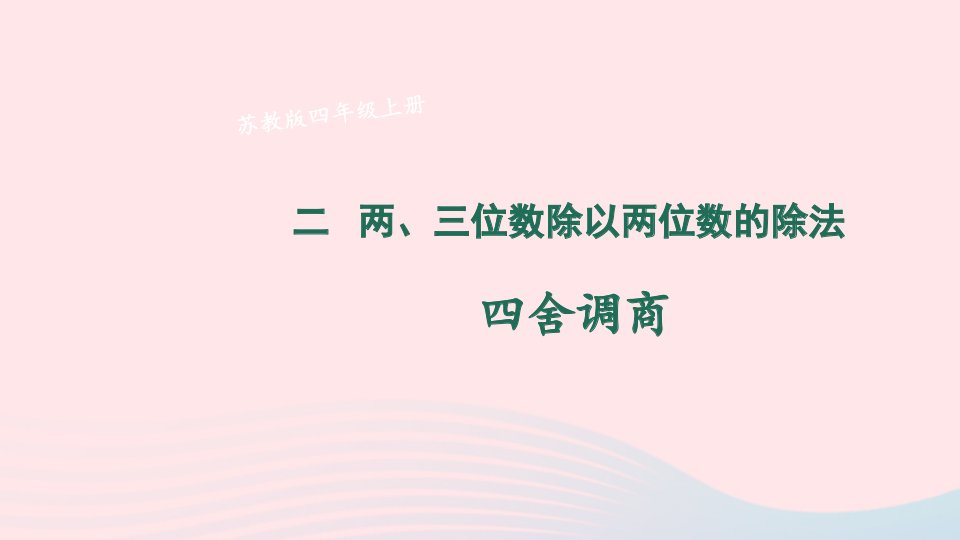 苏教版四年级上册

二 两、三位数除以两位数的除法

四舍调商